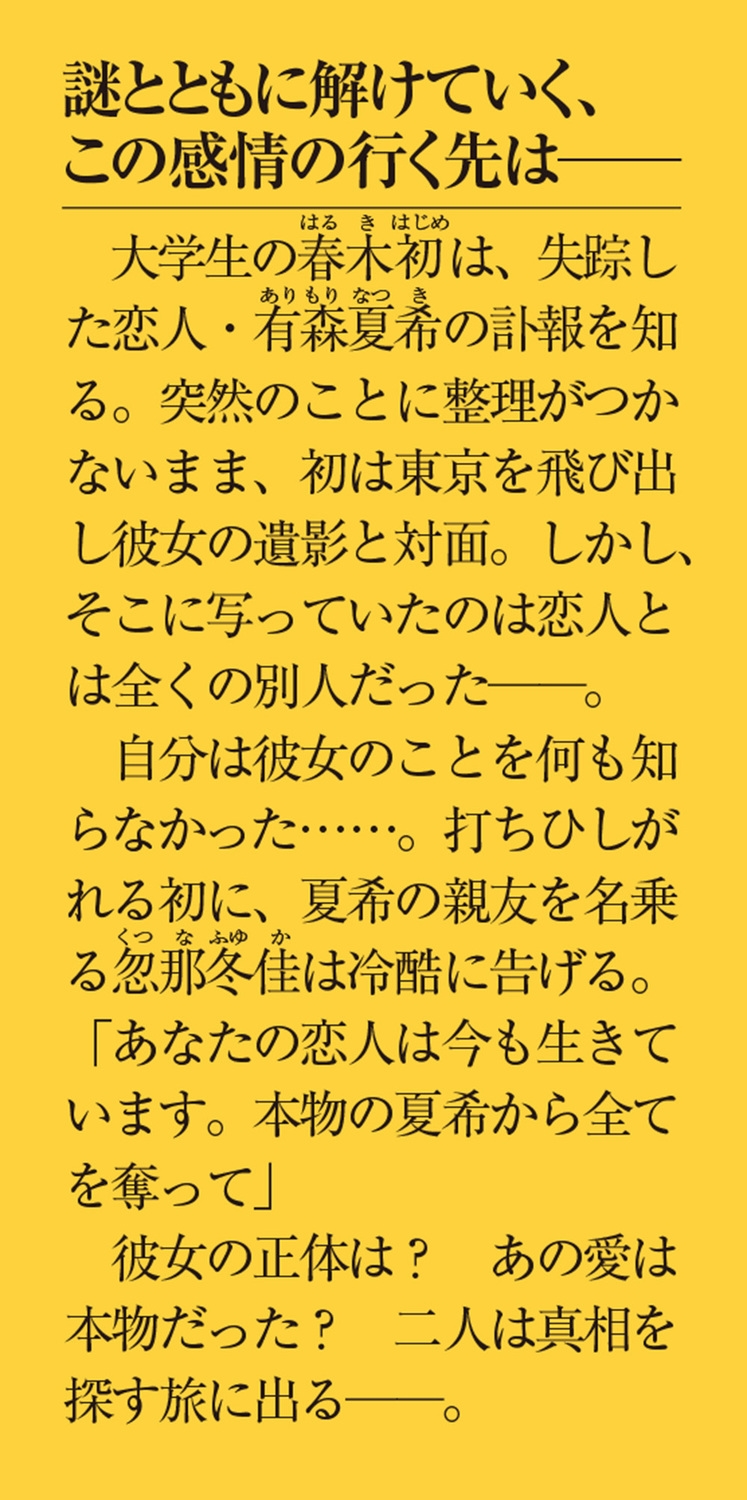 謎とともに解けていく、
この感情の行く先は——

大学生の春木初は、失踪した恋人・有森夏希の訃報を知る。突然のことに整理がつかないまま、初は東京を飛び出し彼女の遺影と対面。しかし、そこに写っていたのは恋人とは全くの別人だった——。

自分は彼女のことを何も知らなかった……。打ちひしがれる初に、夏希の親友を名乗る忽那冬佳は冷酷に告げる。
「あなたの恋人は今も生きています。本物の夏希から全てを奪って」

彼女の正体は？　あの愛は本物だった？　二人は真相を探す旅に出る——。